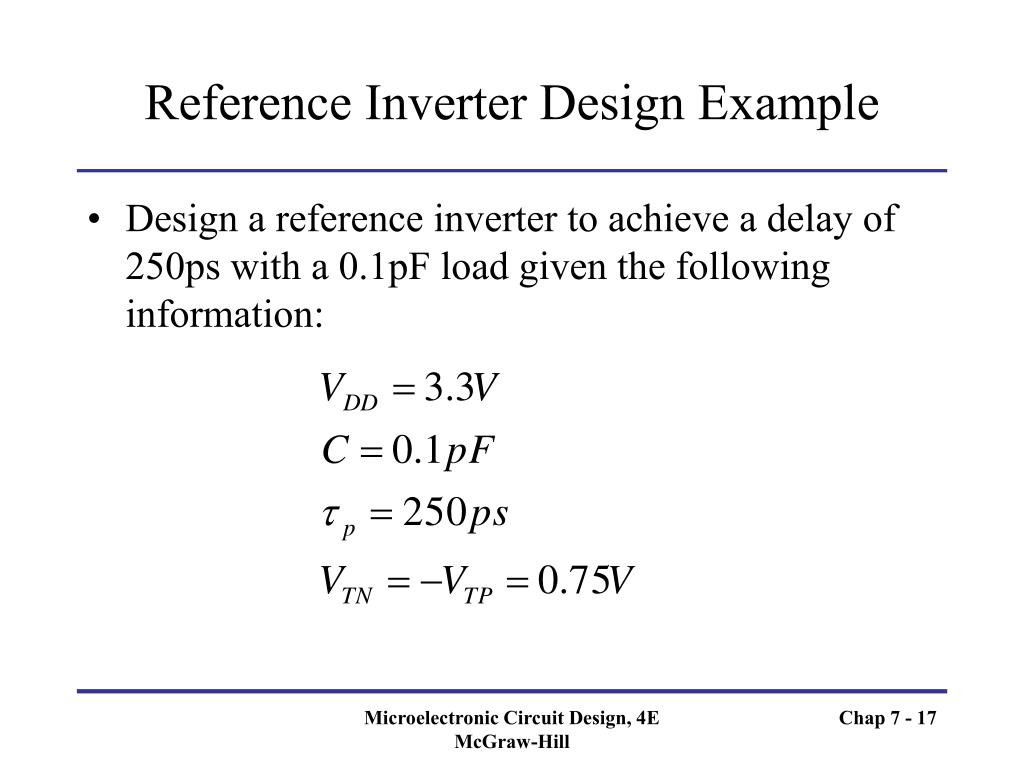 Reference Inverter Design Example

• Design a reference inverter to achieve a delay of 250ps with a 0.1pF load given the following information:

$V_{DD} = 3.3V$
$C = 0.1pF$
$\tau_p = 250ps$
$V_{TN} = -V_{TP} = 0.75V$

Microelectronic Circuit Design, 4E
McGraw-Hill

Chap 7 - 17